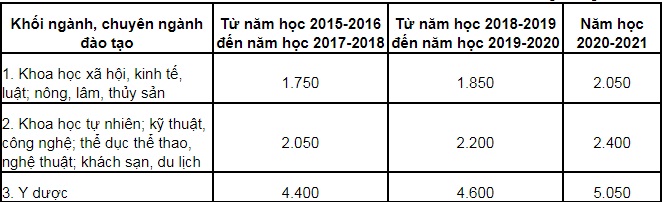 | Khối ngành, chuyên ngành đào tạo | Từ năm học 2015-2016 đến năm học 2017-2018 | Từ năm học 2018-2019 đến năm học 2019-2020 | Năm học 2020-2021 |
|---|---|---|---|
| 1. Khoa học xã hội, kinh tế, luật; nông, lâm, thủy sản | 1.750 | 1.850 | 2.050 |
| 2. Khoa học tự nhiên; kỹ thuật, công nghệ; thể dục thể thao, nghệ thuật; khách sạn, du lịch | 2.050 | 2.200 | 2.400 |
| 3. Y dược | 4.400 | 4.600 | 5.050 |